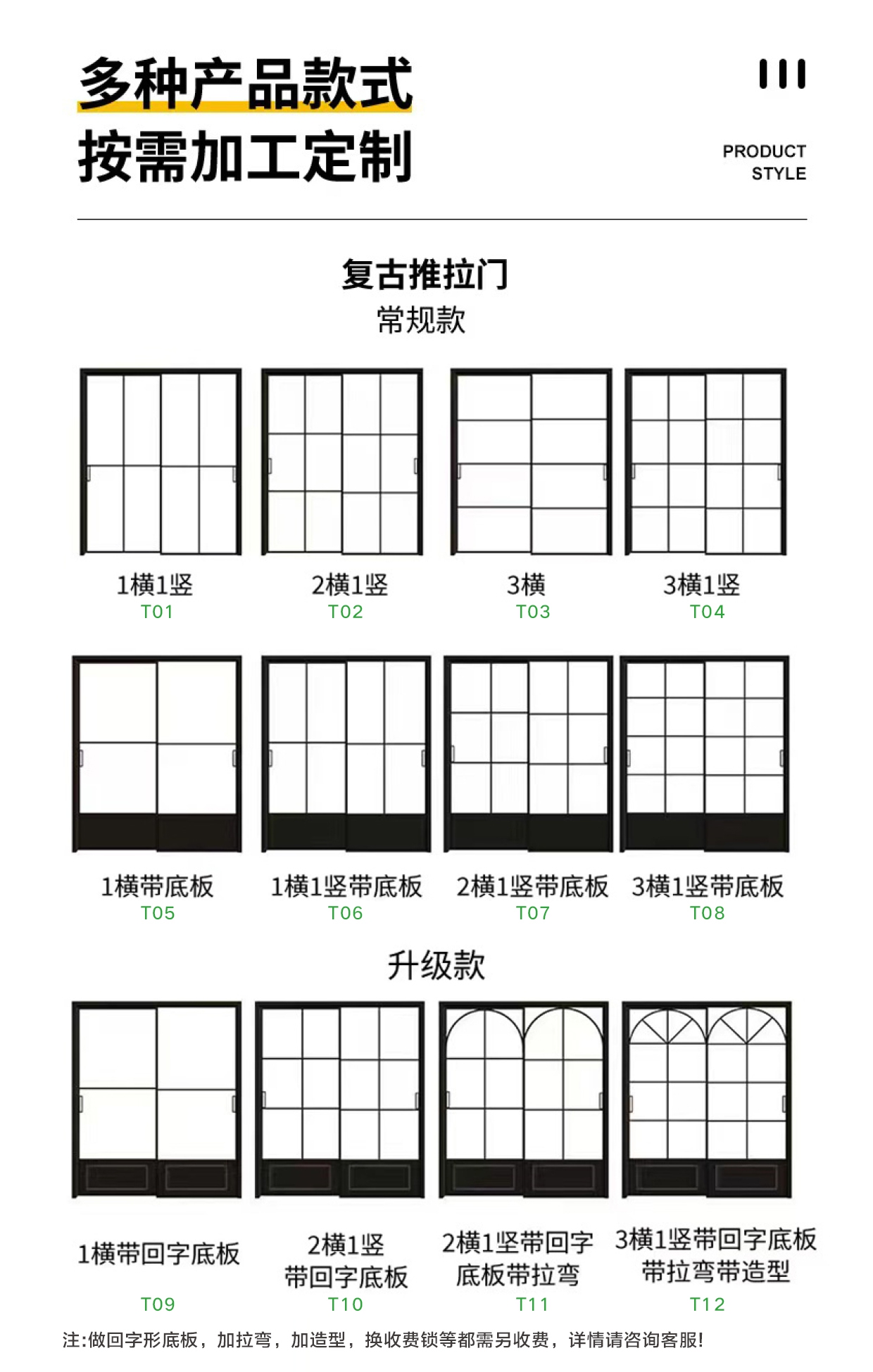 多种产品款式
按需加工定制

PRODUCT STYLE

复古推拉门
常规款

1横1竖
T01

2横1竖
T02

3横
T03

3横1竖
T04

1横带底板
T05

1横1竖带底板
T06

2横1竖带底板
T07

3横1竖带底板
T08

升级款

1横带回字底板
T09

2横1竖
带回字底板
T10

2横1竖带回字
底板带拉弯
T11

3横1竖带回字底板
带拉弯带造型
T12

注:做回字形底板，加拉弯，加造型，换收费锁等都需另收费，详情请咨询客服!